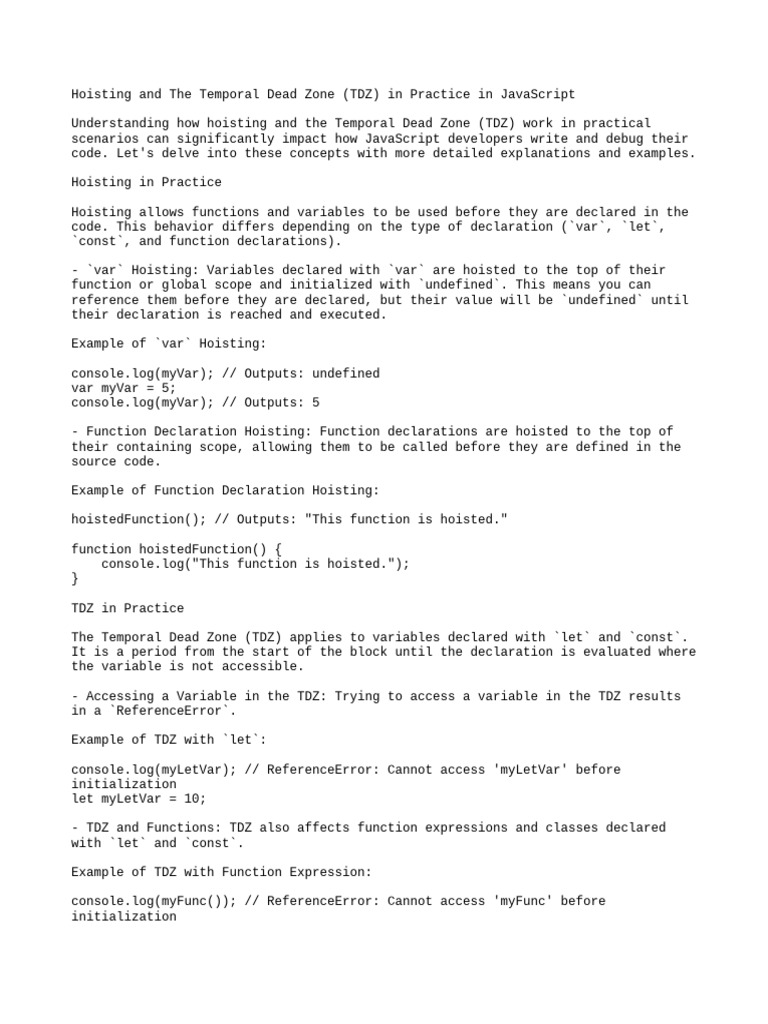 Hoisting and The Temporal Dead Zone (TDZ) in Practice in JavaScript

Understanding how hoisting and the Temporal Dead Zone (TDZ) work in practical scenarios can significantly impact how JavaScript developers write and debug their code. Let's delve into these concepts with more detailed explanations and examples.

Hoisting in Practice

Hoisting allows functions and variables to be used before they are declared in the code. This behavior differs depending on the type of declaration (`var`, `let`, `const`, and function declarations).

- `var` Hoisting: Variables declared with `var` are hoisted to the top of their function or global scope and initialized with `undefined`. This means you can reference them before they are declared, but their value will be `undefined` until their declaration is reached and executed.

Example of `var` Hoisting:

console.log(myVar); // Outputs: undefined
var myVar = 5;
console.log(myVar); // Outputs: 5

- Function Declaration Hoisting: Function declarations are hoisted to the top of their containing scope, allowing them to be called before they are defined in the source code.

Example of Function Declaration Hoisting:

hoistedFunction(); // Outputs: "This function is hoisted."

function hoistedFunction() {
    console.log("This function is hoisted.");
}

TDZ in Practice

The Temporal Dead Zone (TDZ) applies to variables declared with `let` and `const`. It is a period from the start of the block until the declaration is evaluated where the variable is not accessible.

- Accessing a Variable in the TDZ: Trying to access a variable in the TDZ results in a `ReferenceError`.

Example of TDZ with `let`:

console.log(myLetVar); // ReferenceError: Cannot access 'myLetVar' before initialization
let myLetVar = 10;

- TDZ and Functions: TDZ also affects function expressions and classes declared with `let` and `const`.

Example of TDZ with Function Expression:

console.log(myFunc()); // ReferenceError: Cannot access 'myFunc' before initialization